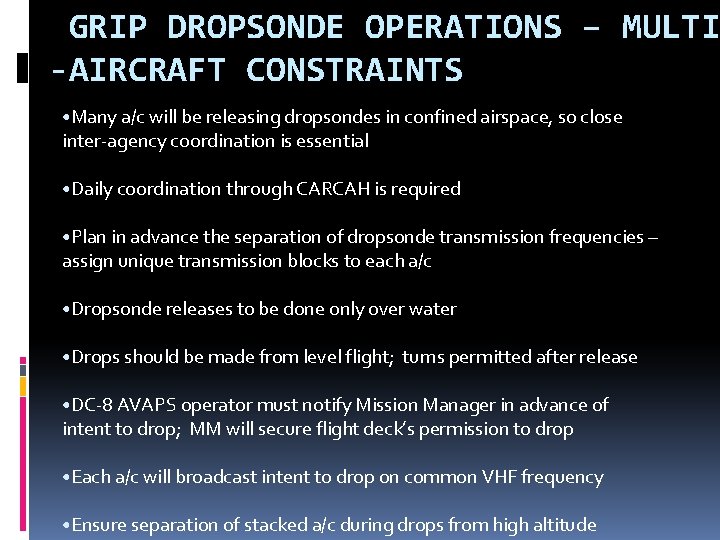 GRIP DROPSONDE OPERATIONS – MULTI -AIRCRAFT CONSTRAINTS

•Many a/c will be releasing dropsondes in confined airspace, so close inter-agency coordination is essential

•Daily coordination through CARCAH is required

•Plan in advance the separation of dropsonde transmission frequencies – assign unique transmission blocks to each a/c

•Dropsonde releases to be done only over water

•Drops should be made from level flight; turns permitted after release

•DC-8 AVAPS operator must notify Mission Manager in advance of intent to drop; MM will secure flight deck's permission to drop

•Each a/c will broadcast intent to drop on common VHF frequency

•Ensure separation of stacked a/c during drops from high altitude